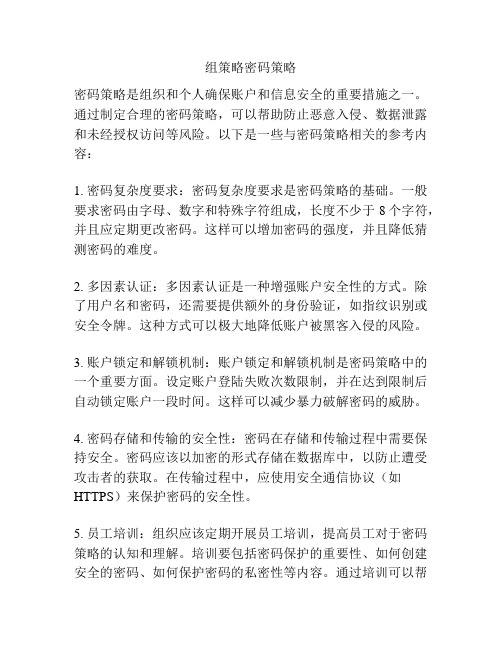 组策略密码策略

密码策略是组织和个人确保账户和信息安全的重要措施之一。通过制定合理的密码策略，可以帮助防止恶意入侵、数据泄露和未经授权访问等风险。以下是一些与密码策略相关的参考内容：

1. 密码复杂度要求：密码复杂度要求是密码策略的基础。一般要求密码由字母、数字和特殊字符组成，长度不少于 8 个字符，并且应定期更改密码。这样可以增加密码的强度，并且降低猜测密码的难度。

2. 多因素认证：多因素认证是一种增强账户安全性的方式。除了用户名和密码，还需要提供额外的身份验证，如指纹识别或安全令牌。这种方式可以极大地降低账户被黑客入侵的风险。

3. 账户锁定和解锁机制：账户锁定和解锁机制是密码策略中的一个重要方面。设定账户登陆失败次数限制，并在达到限制后自动锁定账户一段时间。这样可以减少暴力破解密码的威胁。

4. 密码存储和传输的安全性：密码在存储和传输过程中需要保持安全。密码应该以加密的形式存储在数据库中，以防止遭受攻击者的获取。在传输过程中，应使用安全通信协议（如 HTTPS）来保护密码的安全性。

5. 员工培训：组织应该定期开展员工培训，提高员工对于密码策略的认知和理解。培训要包括密码保护的重要性、如何创建安全的密码、如何保护密码的私密性等内容。通过培训可以帮